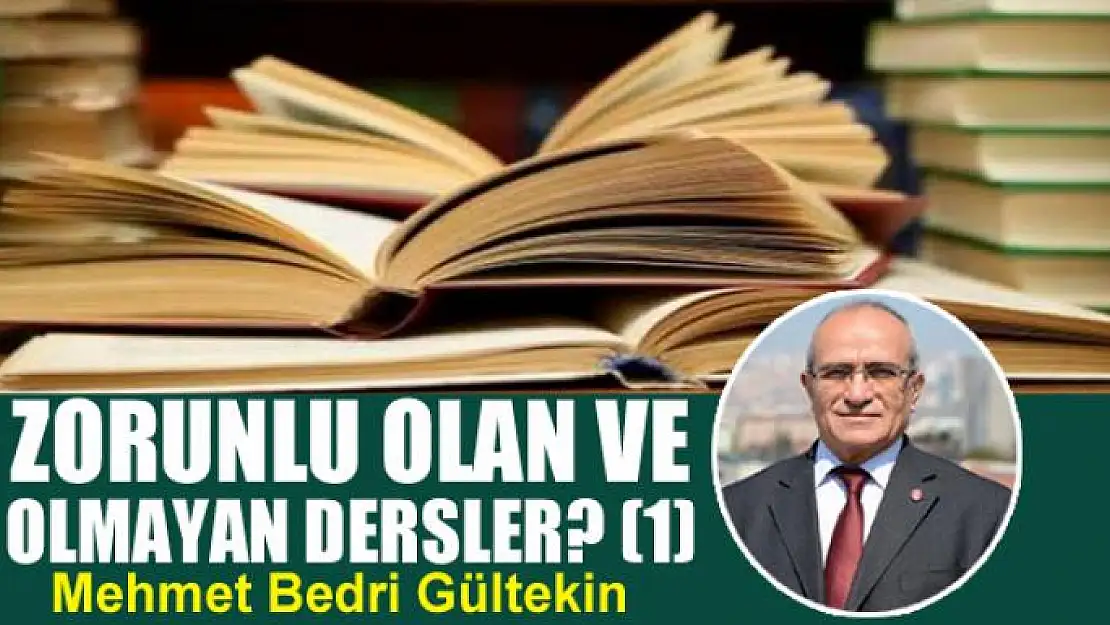 ZORUNLU OLAN VE OLMAYAN DERSLER? (1)
Mehmet Bedri Gültekin